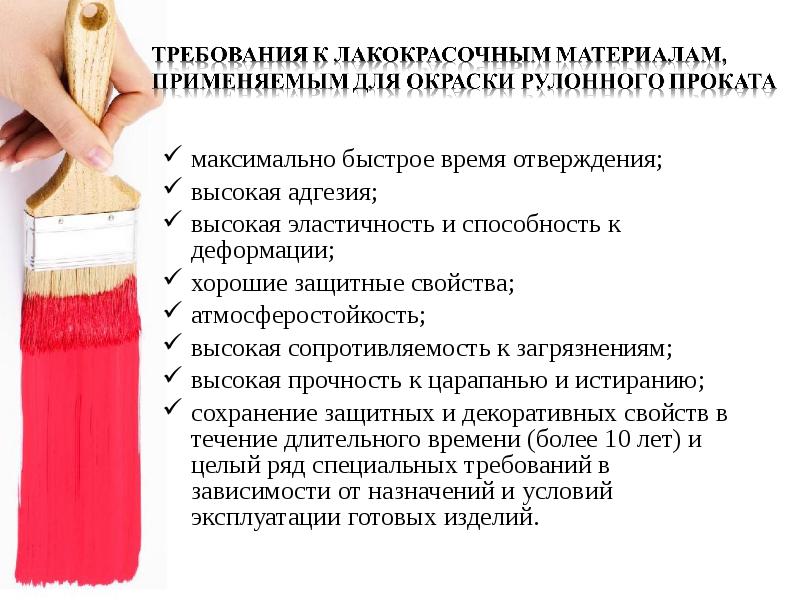 ТРЕБОВАНИЯ К ЛАКОКРАСОЧНЫМ МАТЕРИАЛАМ, ПРИМЕНЯЕМЫМ ДЛЯ ОКРАСКИ РУЛОННОГО ПРОКАТА

✓ максимально быстрое время отверждения;
✓ высокая адгезия;
✓ высокая эластичность и способность к деформации;
✓ хорошие защитные свойства;
✓ атмосферостойкость;
✓ высокая сопротивляемость к загрязнениям;
✓ высокая прочность к царапанью и истиранию;
✓ сохранение защитных и декоративных свойств в течение длительного времени (более 10 лет) и целый ряд специальных требований в зависимости от назначений и условий эксплуатации готовых изделий.